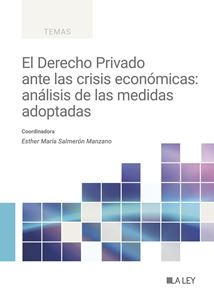 TEMAS

El Derecho Privado ante las crisis económicas: análisis de las medidas adoptadas

Coordinadora
Esther María Salmerón Manzano

LA LEY